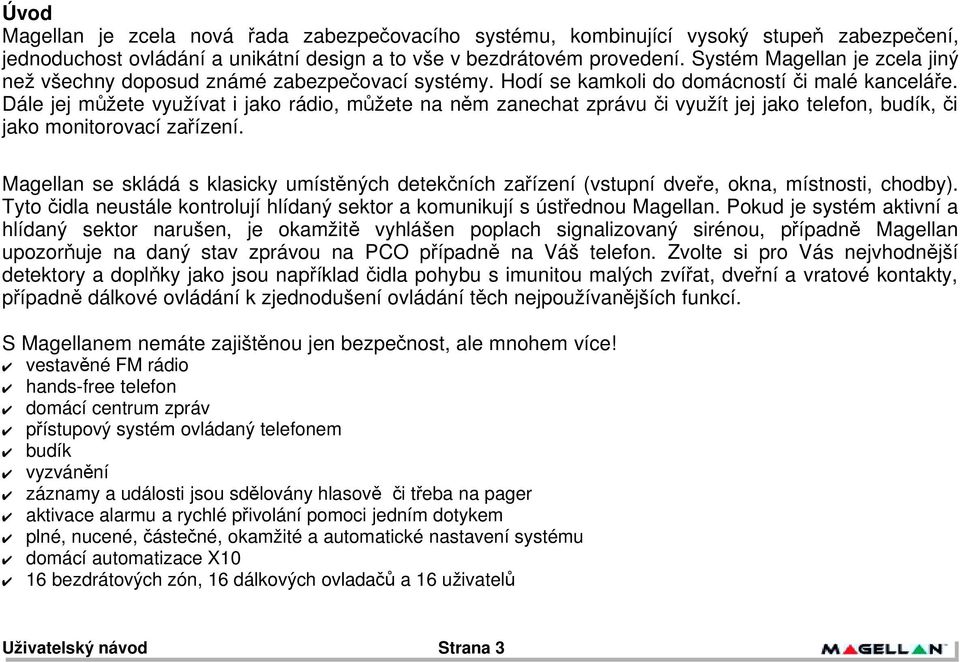 Úvod
Magellan je zcela nová řada zabezpečovacího systému, kombinující vysoký stupeň zabezpečení, jednoduchost ovládání a unikátní design a to vše v bezdrátovém provedení. Systém Magellan je zcela jiný než všechny doposud známé zabezpečovací systémy. Hodí se kamkoli do domácností či malé kanceláře. Dále jej můžete využívat i jako rádio, můžete na něm zanechat zprávu či využít jej jako telefon, budík, či jako monitorovací zařízení.

Magellan se skládá s klasicky umístěných detekčních zařízení (vstupní dveře, okna, místnosti, chodby). Tyto čidla neustále kontrolují hlídaný sektor a komunikují s ústřednou Magellan. Pokud je systém aktivní a hlídaný sektor narušen, je okamžitě vyhlášen poplach signalizovaný sirénou, případně Magellan upozorňuje na daný stav zprávou na PCO případně na Váš telefon. Zvolte si pro Vás nejvhodnější detektory a doplňky jako jsou například čidla pohybu s imunitou malých zvířat, dveřní a vratové kontakty, případně dálkové ovládání k zjednodušení ovládání těch nejpoužívanějších funkcí.

S Magellanem nemáte zajištěnou jen bezpečnost, ale mnohem více!
✔ vestavěné FM rádio
✔ hands-free telefon
✔ domácí centrum zpráv
✔ přístupový systém ovládaný telefonem
✔ budík
✔ vyzvánění
✔ záznamy a události jsou sdělovány hlasově či třeba na pager
✔ aktivace alarmu a rychlé přivolání pomoci jedním dotykem
✔ plné, nucené, částečné, okamžité a automatické nastavení systému
✔ domácí automatizace X10
✔ 16 bezdrátových zón, 16 dálkových ovladačů a 16 uživatelů

Uživatelský návod Strana 3 MAGELLAN